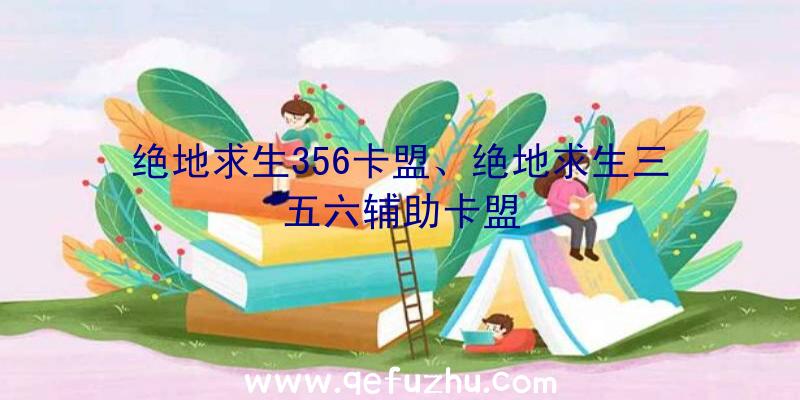 绝地求生356卡盟、绝地求生三五六辅助卡盟

www.qefuzhu.com